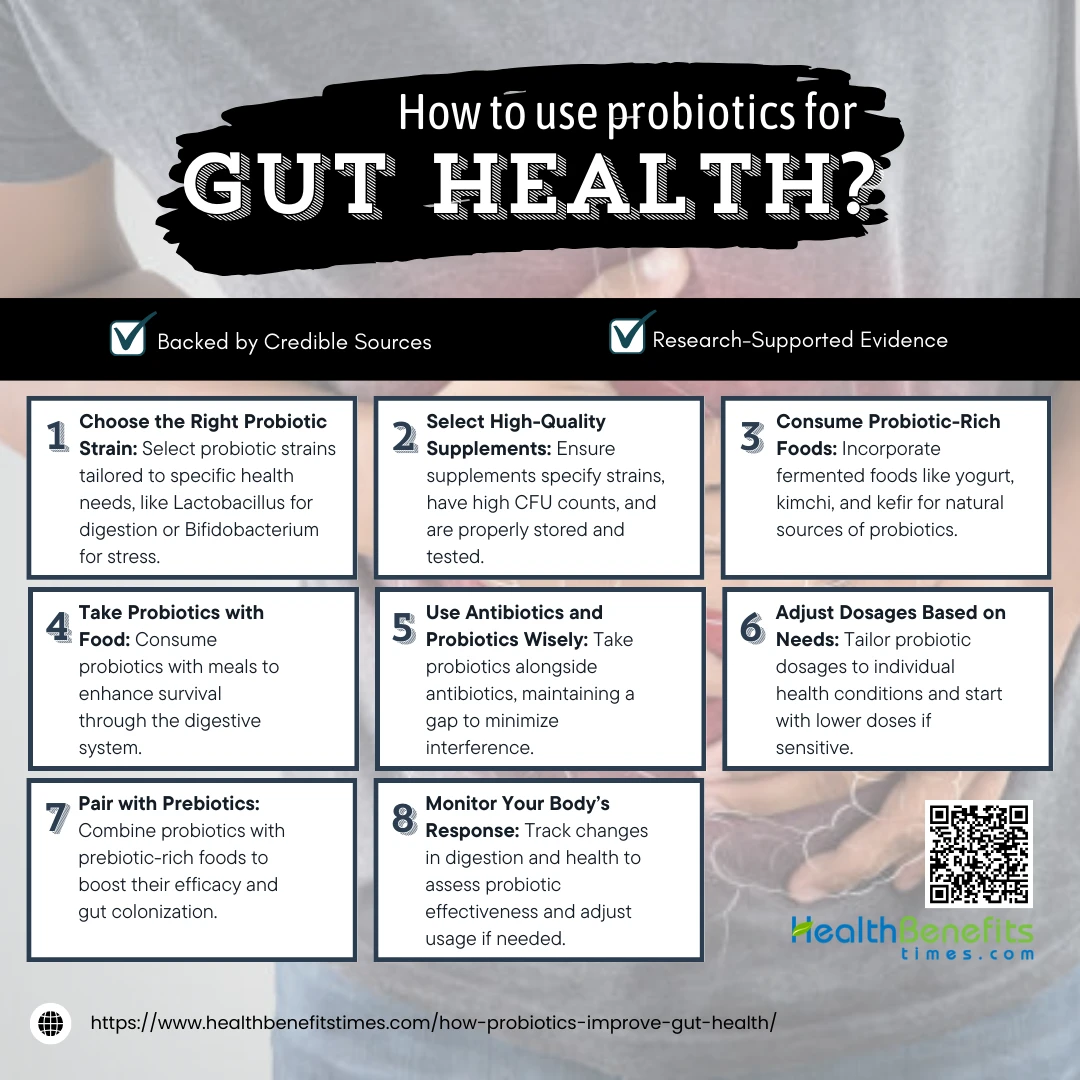 How to use probiotics for
GUT HEALTH?

☑ Backed by Credible Sources

☑ Research-Supported Evidence

1 Choose the Right Probiotic Strain: Select probiotic strains tailored to specific health needs, like Lactobacillus for digestion or Bifidobacterium for stress.

2 Select High-Quality Supplements: Ensure supplements specify strains, have high CFU counts, and are properly stored and tested.

3 Consume Probiotic-Rich Foods: Incorporate fermented foods like yogurt, kimchi, and kefir for natural sources of probiotics.

4 Take Probiotics with Food: Consume probiotics with meals to enhance survival through the digestive system.

5 Use Antibiotics and Probiotics Wisely: Take probiotics alongside antibiotics, maintaining a gap to minimize interference.

6 Adjust Dosages Based on Needs: Tailor probiotic dosages to individual health conditions and start with lower doses if sensitive.

7 Pair with Prebiotics: Combine probiotics with prebiotic-rich foods to boost their efficacy and gut colonization.

8 Monitor Your Body's Response: Track changes in digestion and health to assess probiotic effectiveness and adjust usage if needed.

HealthBenefits
times.com

https://www.healthbenefitstimes.com/how-probiotics-improve-gut-health/